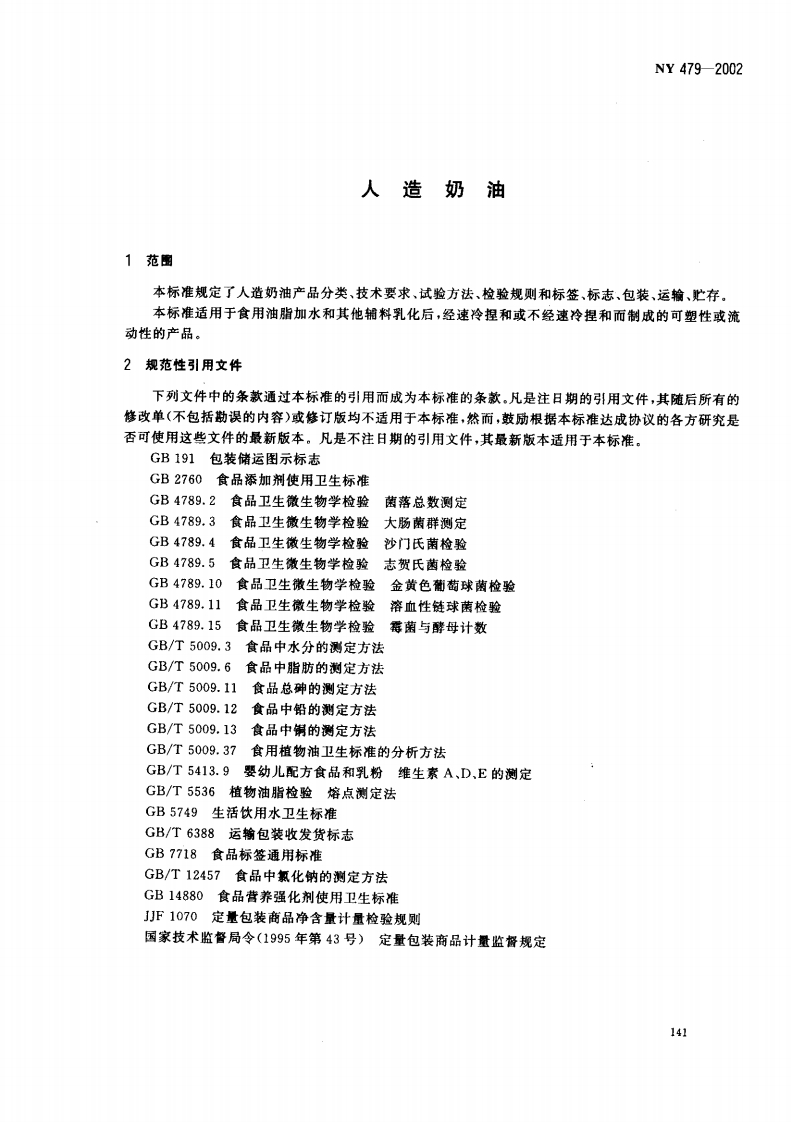 NY 479—2002

人 造 奶 油

1 范围

本标准规定了人造奶油产品分类、技术要求、试验方法、检验规则和标签、标志、包装、运输、贮存。

本标准适用于食用油脂加水和其他辅料乳化后，经速冷捏和或不经速冷捏和而制成的可塑性或流动性的产品。

2 规范性引用文件

下列文件中的条款通过本标准的引用而成为本标准的条款。凡是注日期的引用文件，其随后所有的修改单(不包括勘误的内容)或修订版均不适用于本标准，然而，鼓励根据本标准达成协议的各方研究是否可使用这些文件的最新版本。凡是不注日期的引用文件，其最新版本适用于本标准。

GB 191 包装储运图示标志
GB 2760 食品添加剂使用卫生标准
GB 4789.2 食品卫生微生物学检验 菌落总数测定
GB 4789.3 食品卫生微生物学检验 大肠菌群测定
GB 4789.4 食品卫生微生物学检验 沙门氏菌检验
GB 4789.5 食品卫生微生物学检验 志贺氏菌检验
GB 4789.10 食品卫生微生物学检验 金黄色葡萄球菌检验
GB 4789.11 食品卫生微生物学检验 溶血性链球菌检验
GB 4789.15 食品卫生微生物学检验 霉菌与酵母计数
GB/T 5009.3 食品中水分的测定方法
GB/T 5009.6 食品中脂肪的测定方法
GB/T 5009.11 食品总砷的测定方法
GB/T 5009.12 食品中铅的测定方法
GB/T 5009.13 食品中铜的测定方法
GB/T 5009.37 食用植物油卫生标准的分析方法
GB/T 5413.9 婴幼儿配方食品和乳粉 维生素 A、D、E 的测定
GB/T 5536 植物油脂检验 熔点测定法
GB 5749 生活饮用水卫生标准
GB/T 6388 运输包装收发货标志
GB 7718 食品标签通用标准
GB/T 12457 食品中氯化钠的测定方法
GB 14880 食品营养强化剂使用卫生标准
JJF 1070 定量包装商品净含量计量检验规则
国家技术监督局令(1995 年第 43 号) 定量包装商品计量监督规定

141